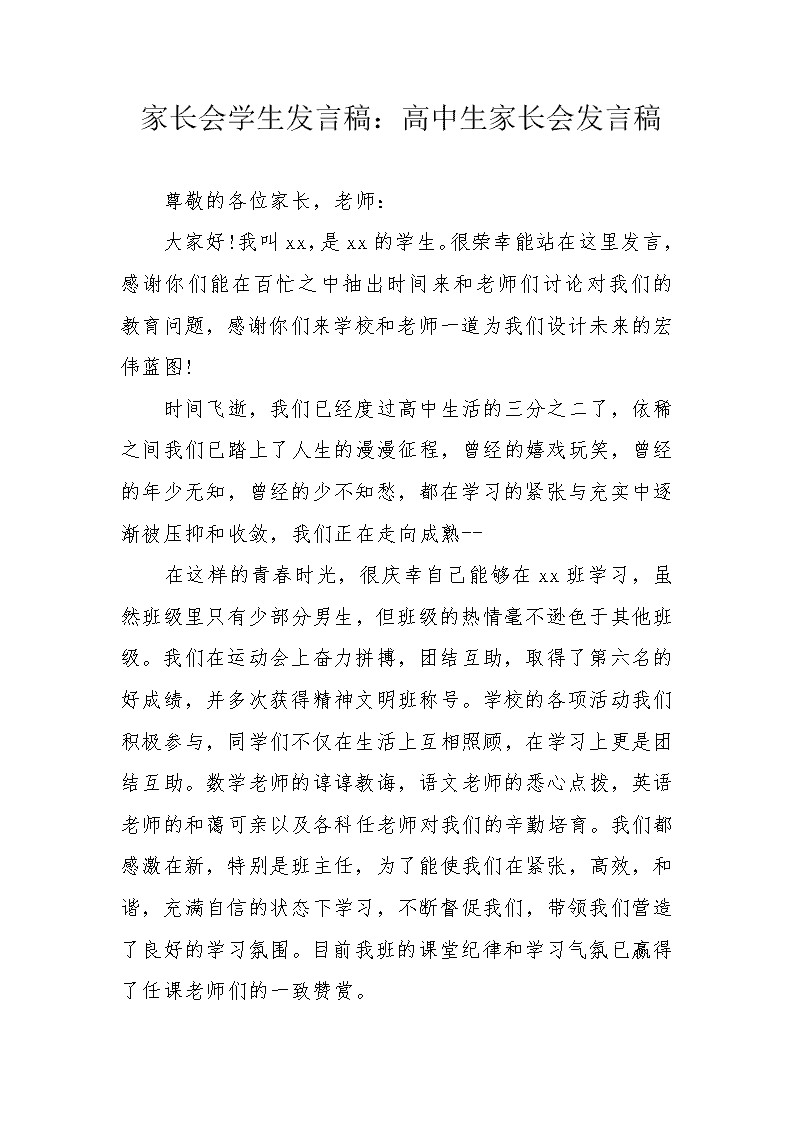 家长会学生发言稿：高中生家长会发言稿

尊敬的各位家长，老师：

大家好!我叫xx,是xx的学生。很荣幸能站在这里发言，感谢你们能在百忙之中抽出时间来和老师们讨论对我们的教育问题，感谢你们来学校和老师一道为我们设计未来的宏伟蓝图!

时间飞逝，我们已经度过高中生活的三分之二了，依稀之间我们已踏上了人生的漫漫征程，曾经的嬉戏玩笑，曾经的年少无知，曾经的少不知愁，都在学习的紧张与充实中逐渐被压抑和收敛，我们正在走向成熟--

在这样的青春时光，很庆幸自己能够在xx班学习，虽然班级里只有少部分男生，但班级的热情毫不逊色于其他班级。我们在运动会上奋力拼搏，团结互助，取得了第六名的好成绩，并多次获得精神文明班称号。学校的各项活动我们积极参与，同学们不仅在生活上互相照顾，在学习上更是团结互助。数学老师的谆谆教诲，语文老师的悉心点拨，英语老师的和蔼可亲以及各科任老师对我们的辛勤培育。我们都感激在新，特别是班主任，为了能使我们在紧张，高效，和谐，充满自信的状态下学习，不断督促我们，带领我们营造了良好的学习氛围。目前我班的课堂纪律和学习气氛已赢得了任课老师们的一致赞赏。